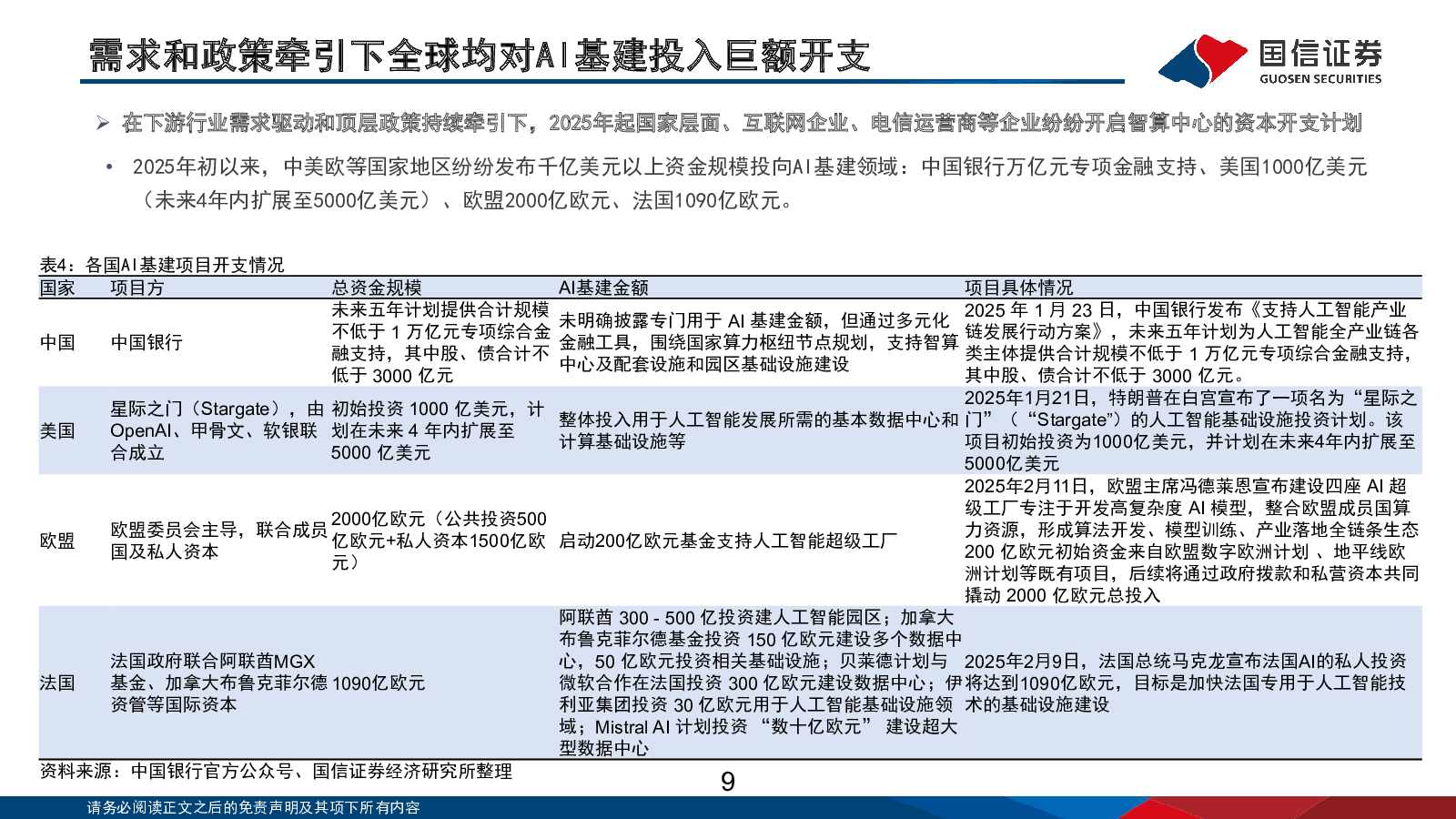 需求和政策牵引下全球均对AI基建投入巨额开支

国信证券
GUOSEN SECURITIES

➢ 在下游行业需求驱动和顶层政策持续牵引下，2025年起国家层面、互联网企业、电信运营商等企业纷纷开启智算中心的资本开支计划

• 2025年初以来，中美欧等国家地区纷纷发布千亿美元以上资金规模投向AI基建领域：中国银行万亿元专项金融支持、美国1000亿美元（未来4年内扩展至5000亿美元）、欧盟2000亿欧元、法国1090亿欧元。

表4：各国AI基建项目开支情况

| 国家 | 项目方 | 总资金规模 | AI基建金额 | 项目具体情况 |
|---|---|---|---|---|
| 中国 | 中国银行 | 未来五年计划提供合计规模不低于 1 万亿元专项综合金融支持，其中股、债合计不低于 3000 亿元 | 未明确披露专门用于 AI 基建金额，但通过多元化金融工具，围绕国家算力枢纽节点规划，支持智算中心及配套设施和园区基础设施建设 | 2025 年 1 月 23 日，中国银行发布《支持人工智能产业链发展行动方案》，未来五年计划为人工智能全产业链各类主体提供合计规模不低于 1 万亿元专项综合金融支持，其中股、债合计不低于 3000 亿元。 |
| 美国 | 星际之门（Stargate），由OpenAI、甲骨文、软银联合成立 | 初始投资 1000 亿美元，计划在未来 4 年内扩展至 5000 亿美元 | 整体投入用于人工智能发展所需的基本数据中心和计算基础设施等 | 2025年1月21日，特朗普在白宫宣布了一项名为“星际之门”（“Stargate”）的人工智能基础设施投资计划。该项目初始投资为1000亿美元，并计划在未来4年内扩展至5000亿美元 |
| 欧盟 | 欧盟委员会主导，联合成员国及私人资本 | 2000亿欧元（公共投资500亿欧元+私人资本1500亿欧元） | 启动200亿欧元基金支持人工智能超级工厂 | 2025年2月11日，欧盟主席冯德莱恩宣布建设四座 AI 超级工厂专注于开发高复杂度 AI 模型，整合欧盟成员国算力资源，形成算法开发、模型训练、产业落地全链条生态 200 亿欧元初始资金来自欧盟数字欧洲计划 、地平线欧洲计划等既有项目，后续将通过政府拨款和私营资本共同撬动 2000 亿欧元总投入 |
| 法国 | 法国政府联合阿联酋MGX基金、加拿大布鲁克菲尔德资管等国际资本 | 1090亿欧元 | 阿联酋 300 - 500 亿投资建人工智能园区；加拿大布鲁克菲尔德基金投资 150 亿欧元建设多个数据中心，50 亿欧元投资相关基础设施；贝莱德计划与微软合作在法国投资 300 亿欧元建设数据中心；伊利亚集团投资 30 亿欧元用于人工智能基础设施领域；Mistral AI 计划投资 “数十亿欧元” 建设超大型数据中心 | 2025年2月9日，法国总统马克龙宣布法国AI的私人投资将达到1090亿欧元，目标是加快法国专用于人工智能技术的基础设施建设 |

资料来源：中国银行官方公众号、国信证券经济研究所整理

9

请务必阅读正文之后的免责声明及其项下所有内容